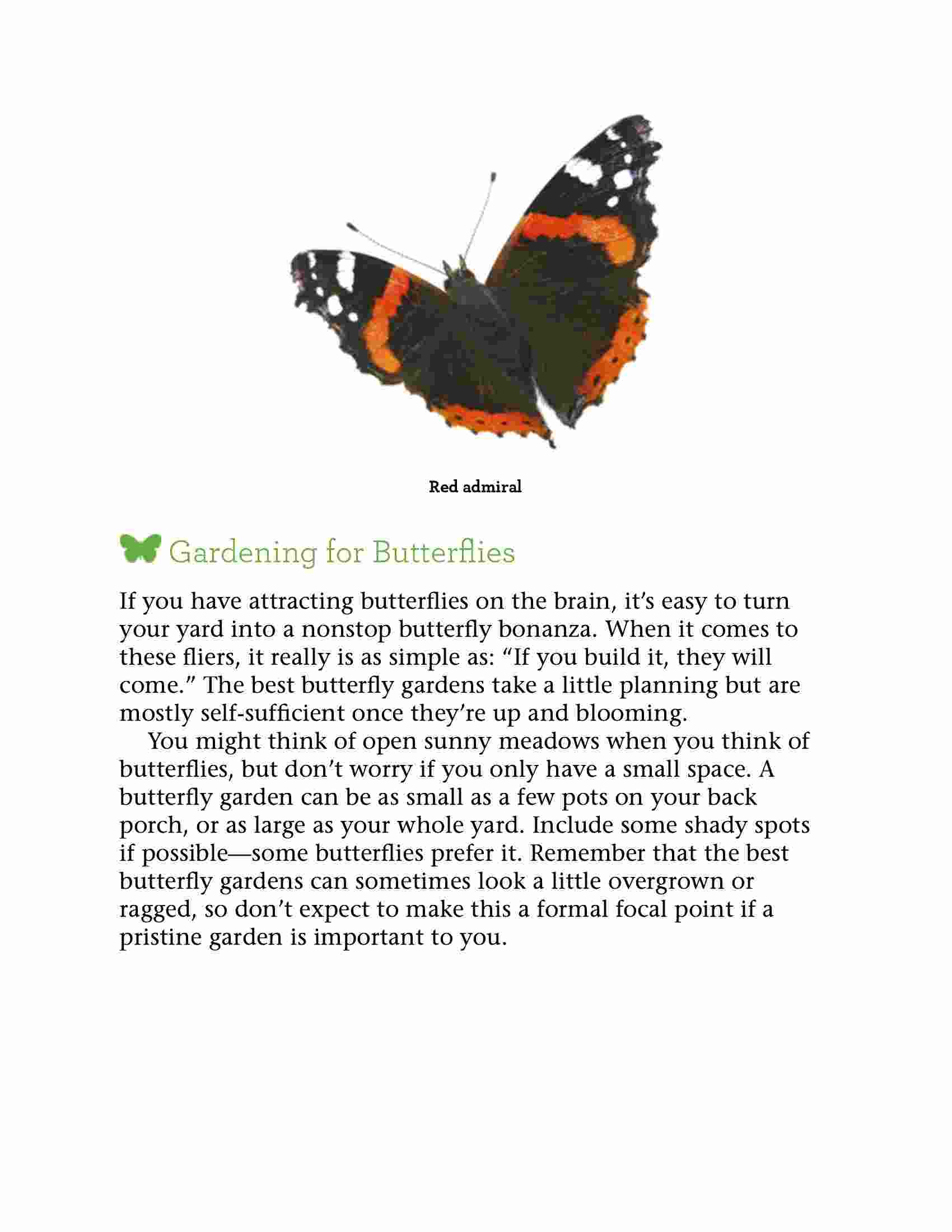 Red admiral

Gardening for Butterflies

If you have attracting butterflies on the brain, it's easy to turn your yard into a nonstop butterfly bonanza. When it comes to these fliers, it really is as simple as: "If you build it, they will come." The best butterfly gardens take a little planning but are mostly self-sufficient once they're up and blooming.

You might think of open sunny meadows when you think of butterflies, but don't worry if you only have a small space. A butterfly garden can be as small as a few pots on your back porch, or as large as your whole yard. Include some shady spots if possible—some butterflies prefer it. Remember that the best butterfly gardens can sometimes look a little overgrown or ragged, so don't expect to make this a formal focal point if a pristine garden is important to you.